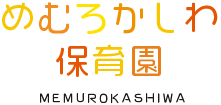 めむろかしわ
保育園
MEMUROKASHIWA